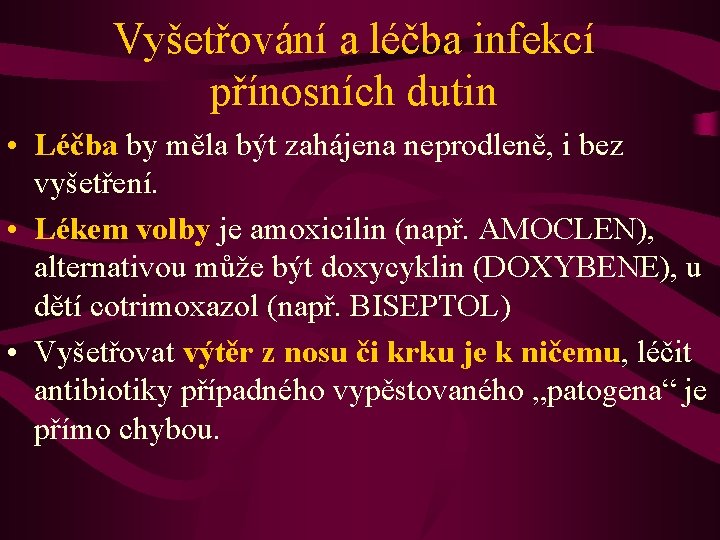 Vyšetřování a léčba infekcí přínosních dutin

• Léčba by měla být zahájena neprodleně, i bez vyšetření.
• Lékem volby je amoxicilin (např. AMOCLEN), alternativou může být doxycyklin (DOXYBENE), u dětí cotrimoxazol (např. BISEPTOL)
• Vyšetřovat výtěr z nosu či krku je k ničemu, léčit antibiotiky případného vypěstovaného „patogena“ je přímo chybou.